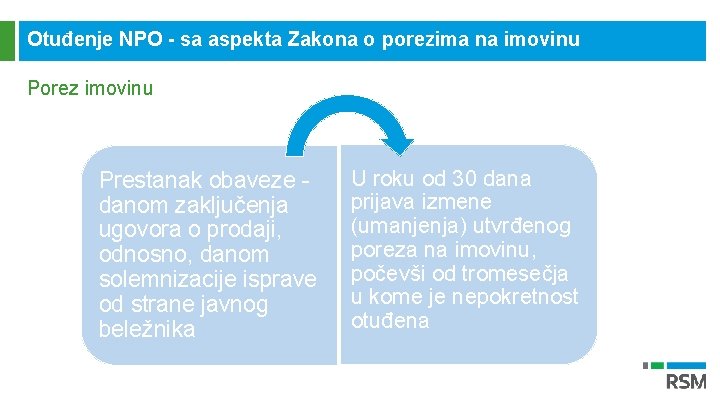 Otuđenje NPO - sa aspekta Zakona o porezima na imovinu

Porez imovinu

Prestanak obaveze - danom zaključenja ugovora o prodaji, odnosno, danom solemnizacije isprave od strane javnog beležnika

U roku od 30 dana prijava izmene (umanjenja) utvrđenog poreza na imovinu, počevši od tromesečja u kome je nepokretnost otuđena

RSM